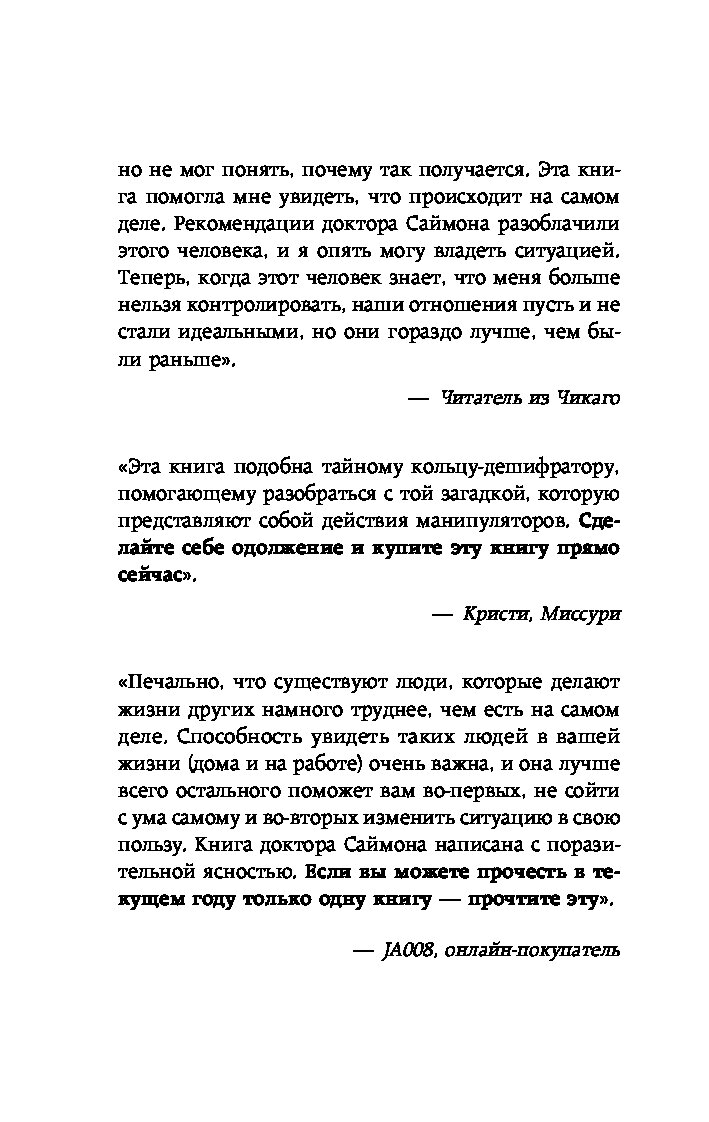 но не мог понять, почему так получается. Эта книга помогла мне увидеть, что происходит на самом деле. Рекомендации доктора Саймона разоблачили этого человека, и я опять могу владеть ситуацией. Теперь, когда этот человек знает, что меня больше нельзя контролировать, наши отношения пусть и не стали идеальными, но они гораздо лучше, чем были раньше».

— Читатель из Чикаго

«Эта книга подобна тайному кольцу-дешифратору, помогающему разобраться с той загадкой, которую представляют собой действия манипуляторов. Сделайте себе одолжение и купите эту книгу прямо сейчас».

— Кристи, Миссури

«Печально, что существуют люди, которые делают жизни других намного труднее, чем есть на самом деле. Способность увидеть таких людей в вашей жизни (дома и на работе) очень важна, и она лучше всего остального поможет вам во-первых, не сойти с ума самому и во-вторых изменить ситуацию в свою пользу. Книга доктора Саймона написана с поразительной ясностью. Если вы можете прочесть в текущем году только одну книгу — прочтите эту».

— JA008, онлайн-покупатель